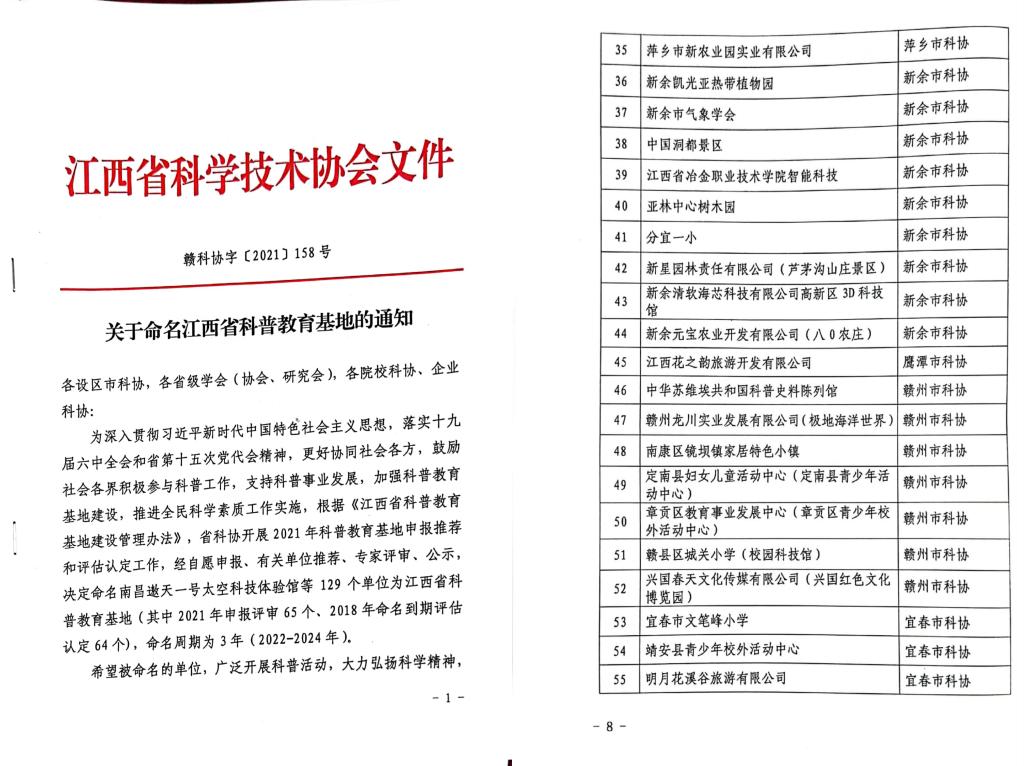 江西省科学技术协会文件

赣科协字〔2021〕158号

关于命名江西省科普教育基地的通知

各设区市科协，各省级学会（协会、研究会），各院校科协、企业科协：

为深入贯彻习近平新时代中国特色社会主义思想，落实十九届六中全会和省第十五次党代会精神，更好协同社会各方，鼓励社会各界积极参与科普工作，支持科普事业发展，加强科普教育基地建设，推进全民科学素质工作实施，根据《江西省科普教育基地建设管理办法》，省科协开展2021年科普教育基地申报推荐和评估认定工作，经自愿申报、有关单位推荐、专家评审、公示，决定命名南昌遨天一号太空科技体验馆等129个单位为江西省科普教育基地（其中2021年申报评审65个、2018年命名到期评估认定64个），命名周期为3年（2022-2024年）。

希望被命名的单位，广泛开展科普活动，大力弘扬科学精神，

- 1 -

| 35 | 萍乡市新农业园实业有限公司 | 萍乡市科协 |
|---|---|---|
| 36 | 新余凯光亚热带植物园 | 新余市科协 |
| 37 | 新余市气象学会 | 新余市科协 |
| 38 | 中国洞都景区 | 新余市科协 |
| 39 | 江西省冶金职业技术学院智能科技 | 新余市科协 |
| 40 | 亚林中心树木园 | 新余市科协 |
| 41 | 分宜一小 | 新余市科协 |
| 42 | 新星园林责任有限公司（芦茅沟山庄景区） | 新余市科协 |
| 43 | 新余清软海芯科技有限公司高新区3D科技馆 | 新余市科协 |
| 44 | 新余元宝农业开发有限公司（八0农庄） | 新余市科协 |
| 45 | 江西花之韵旅游开发有限公司 | 鹰潭市科协 |
| 46 | 中华苏维埃共和国科普史料陈列馆 | 赣州市科协 |
| 47 | 赣州龙川实业发展有限公司（极地海洋世界） | 赣州市科协 |
| 48 | 南康区镜坝镇家居特色小镇 | 赣州市科协 |
| 49 | 定南县妇女儿童活动中心（定南县青少年活动中心） | 赣州市科协 |
| 50 | 章贡区教育事业发展中心（章贡区青少年校外活动中心） | 赣州市科协 |
| 51 | 赣县区城关小学（校园科技馆） | 赣州市科协 |
| 52 | 兴国春天文化传媒有限公司（兴国红色文化博览园） | 赣州市科协 |
| 53 | 宜春市文笔峰小学 | 宜春市科协 |
| 54 | 靖安县青少年校外活动中心 | 宜春市科协 |
| 55 | 明月花溪谷旅游有限公司 | 宜春市科协 |

- 8 -